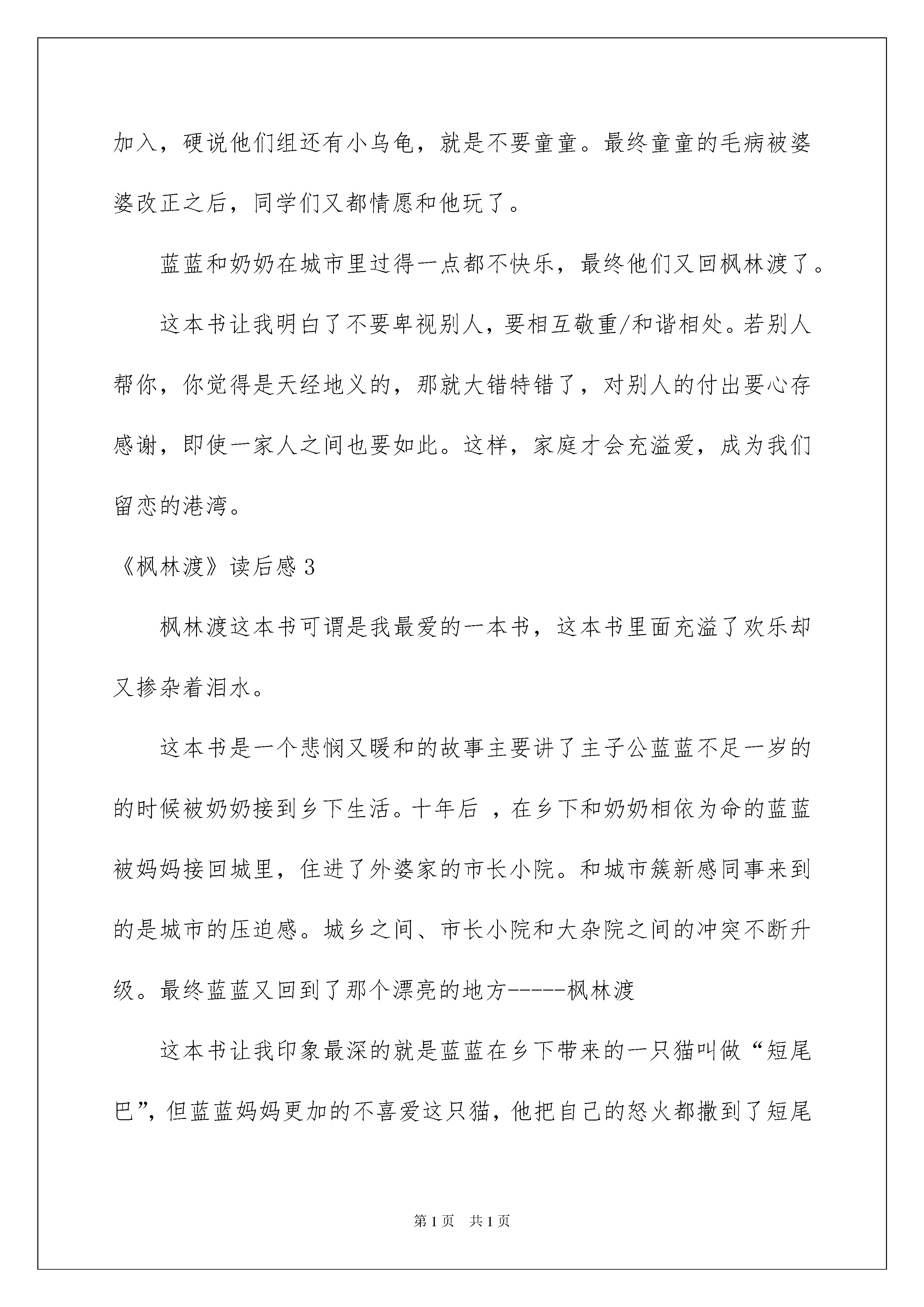 加入，硬说他们组还有小乌龟，就是不要童童。最终童童的毛病被婆婆改正之后，同学们又都情愿和他玩了。

蓝蓝和奶奶在城市里过得一点都不快乐，最终他们又回枫林渡了。

这本书让我明白了不要卑视别人，要相互敬重/和谐相处。若别人帮你，你觉得是天经地义的，那就大错特错了，对别人的付出要心存感谢，即使一家人之间也要如此。这样，家庭才会充溢爱，成为我们留恋的港湾。

《枫林渡》读后感 3

枫林渡这本书可谓是我最爱的一本书，这本书里面充溢了欢乐却又掺杂着泪水。

这本书是一个悲悯又暖和的故事主要讲了主子公蓝蓝不足一岁的的时候被奶奶接到乡下生活。十年后 ，在乡下和奶奶相依为命的蓝蓝被妈妈接回城里，住进了外婆家的市长小院。和城市簇新感同事来到的是城市的压迫感。城乡之间、市长小院和大杂院之间的冲突不断升级。最终蓝蓝又回到了那个漂亮的地方-----枫林渡

这本书让我印象最深的就是蓝蓝在乡下带来的一只猫叫做“短尾巴”，但蓝蓝妈妈更加的不喜爱这只猫，他把自己的怒火都撒到了短尾

第 1 页　共 1 页